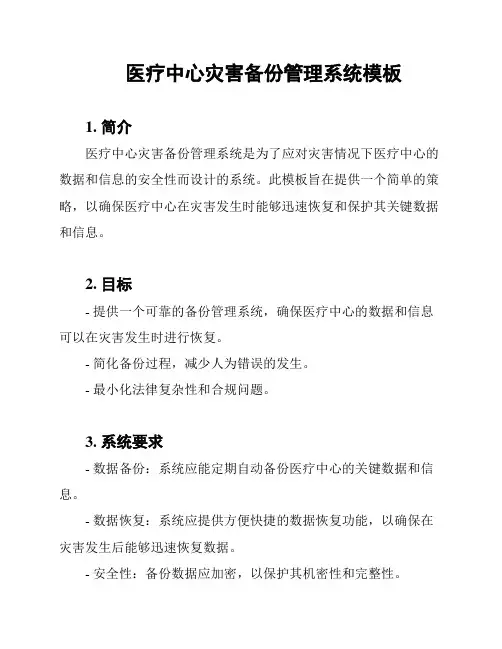 医疗中心灾害备份管理系统模板

1. 简介

医疗中心灾害备份管理系统是为了应对灾害情况下医疗中心的数据和信息的安全性而设计的系统。此模板旨在提供一个简单的策略，以确保医疗中心在灾害发生时能够迅速恢复和保护其关键数据和信息。

2. 目标

- 提供一个可靠的备份管理系统，确保医疗中心的数据和信息可以在灾害发生时进行恢复。

- 简化备份过程，减少人为错误的发生。

- 最小化法律复杂性和合规问题。

3. 系统要求

- 数据备份：系统应能定期自动备份医疗中心的关键数据和信息。

- 数据恢复：系统应提供方便快捷的数据恢复功能，以确保在灾害发生后能够迅速恢复数据。

- 安全性：备份数据应加密，以保护其机密性和完整性。